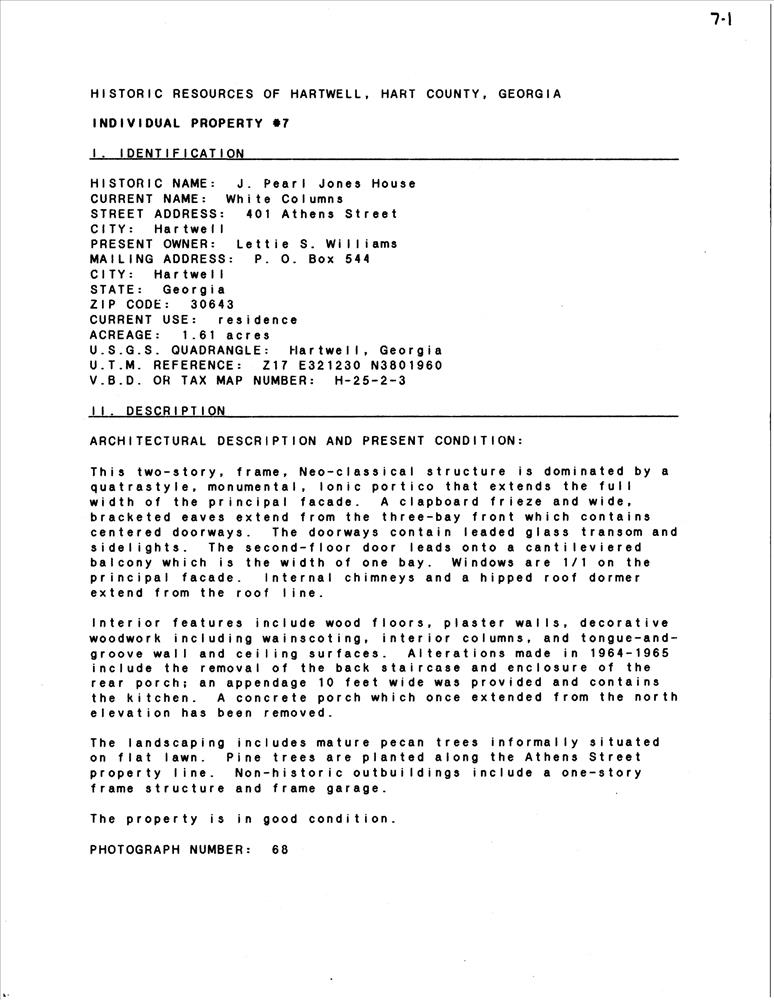 7-1

HISTORIC RESOURCES OF HARTWELL, HART COUNTY, GEORGIA

INDIVIDUAL PROPERTY #7

I. IDENTIFICATION

HISTORIC NAME: J. Pearl Jones House
CURRENT NAME: White Columns
STREET ADDRESS: 401 Athens Street
CITY: Hartwell
PRESENT OWNER: Lettie S. Williams
MAILING ADDRESS: P. O. Box 544
CITY: Hartwell
STATE: Georgia
ZIP CODE: 30643
CURRENT USE: residence
ACREAGE: 1.61 acres
U.S.G.S. QUADRANGLE: Hartwell, Georgia
U.T.M. REFERENCE: Z17 E321230 N3801960
V.B.D. OR TAX MAP NUMBER: H-25-2-3

II. DESCRIPTION

ARCHITECTURAL DESCRIPTION AND PRESENT CONDITION:

This two-story, frame, Neo-classical structure is dominated by a quatrastyle, monumental, Ionic portico that extends the full width of the principal facade. A clapboard frieze and wide, bracketed eaves extend from the three-bay front which contains centered doorways. The doorways contain leaded glass transom and sidelights. The second-floor door leads onto a cantileviered balcony which is the width of one bay. Windows are 1/1 on the principal facade. Internal chimneys and a hipped roof dormer extend from the roof line.

Interior features include wood floors, plaster walls, decorative woodwork including wainscoting, interior columns, and tongue-and-groove wall and ceiling surfaces. Alterations made in 1964-1965 include the removal of the back staircase and enclosure of the rear porch; an appendage 10 feet wide was provided and contains the kitchen. A concrete porch which once extended from the north elevation has been removed.

The landscaping includes mature pecan trees informally situated on flat lawn. Pine trees are planted along the Athens Street property line. Non-historic outbuildings include a one-story frame structure and frame garage.

The property is in good condition.

PHOTOGRAPH NUMBER: 68